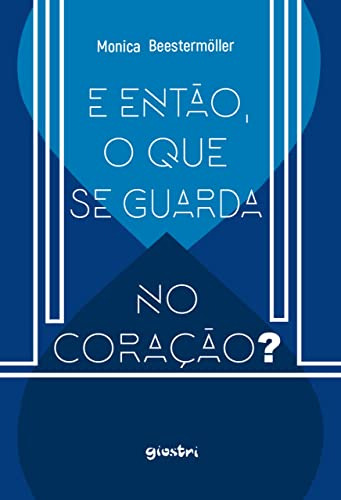 Monica Beestermöller

E ENTÃO, O QUE SE GUARDA NO CORAÇÃO?

giostri